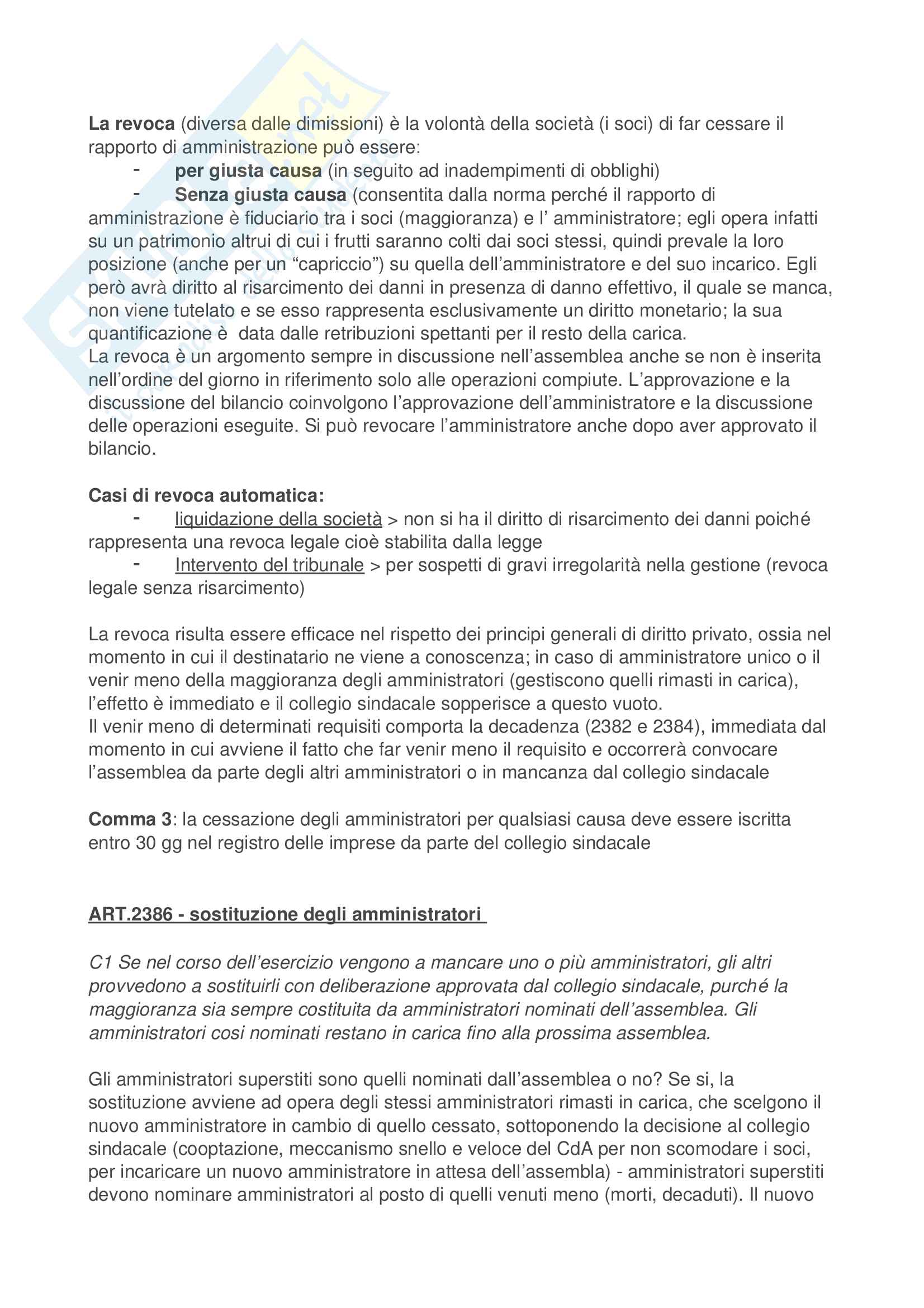 La revoca (diversa dalle dimissioni) è la volontà della società (i soci) di far cessare il rapporto di amministrazione può essere:

- per giusta causa (in seguito ad inadempimenti di obblighi)
- Senza giusta causa (consentita dalla norma perché il rapporto di amministrazione è fiduciario tra i soci (maggioranza) e l' amministratore; egli opera infatti su un patrimonio altrui di cui i frutti saranno colti dai soci stessi, quindi prevale la loro posizione (anche per un "capriccio") su quella dell'amministratore e del suo incarico. Egli però avrà diritto al risarcimento dei danni in presenza di danno effettivo, il quale se manca, non viene tutelato e se esso rappresenta esclusivamente un diritto monetario; la sua quantificazione è data dalle retribuzioni spettanti per il resto della carica.

La revoca è un argomento sempre in discussione nell'assemblea anche se non è inserita nell'ordine del giorno in riferimento solo alle operazioni compiute. L'approvazione e la discussione del bilancio coinvolgono l'approvazione dell'amministratore e la discussione delle operazioni eseguite. Si può revocare l'amministratore anche dopo aver approvato il bilancio.

Casi di revoca automatica:

- liquidazione della società > non si ha il diritto di risarcimento dei danni poiché rappresenta una revoca legale cioè stabilita dalla legge
- Intervento del tribunale > per sospetti di gravi irregolarità nella gestione (revoca legale senza risarcimento)

La revoca risulta essere efficace nel rispetto dei principi generali di diritto privato, ossia nel momento in cui il destinatario ne viene a conoscenza; in caso di amministratore unico o il venir meno della maggioranza degli amministratori (gestiscono quelli rimasti in carica), l'effetto è immediato e il collegio sindacale sopperisce a questo vuoto.

Il venir meno di determinati requisiti comporta la decadenza (2382 e 2384), immediata dal momento in cui avviene il fatto che far venir meno il requisito e occorrerà convocare l'assemblea da parte degli altri amministratori o in mancanza dal collegio sindacale

Comma 3: la cessazione degli amministratori per qualsiasi causa deve essere iscritta entro 30 gg nel registro delle imprese da parte del collegio sindacale

ART.2386 - sostituzione degli amministratori

C1 Se nel corso dell'esercizio vengono a mancare uno o più amministratori, gli altri provvedono a sostituirli con deliberazione approvata dal collegio sindacale, purché la maggioranza sia sempre costituita da amministratori nominati dell'assemblea. Gli amministratori cosi nominati restano in carica fino alla prossima assemblea.

Gli amministratori superstiti sono quelli nominati dall'assemblea o no? Se si, la sostituzione avviene ad opera degli stessi amministratori rimasti in carica, che scelgono il nuovo amministratore in cambio di quello cessato, sottoponendo la decisione al collegio sindacale (cooptazione, meccanismo snello e veloce del CdA per non scomodare i soci, per incaricare un nuovo amministratore in attesa dell'assembla) - amministratori superstiti devono nominare amministratori al posto di quelli venuti meno (morti, decaduti). Il nuovo